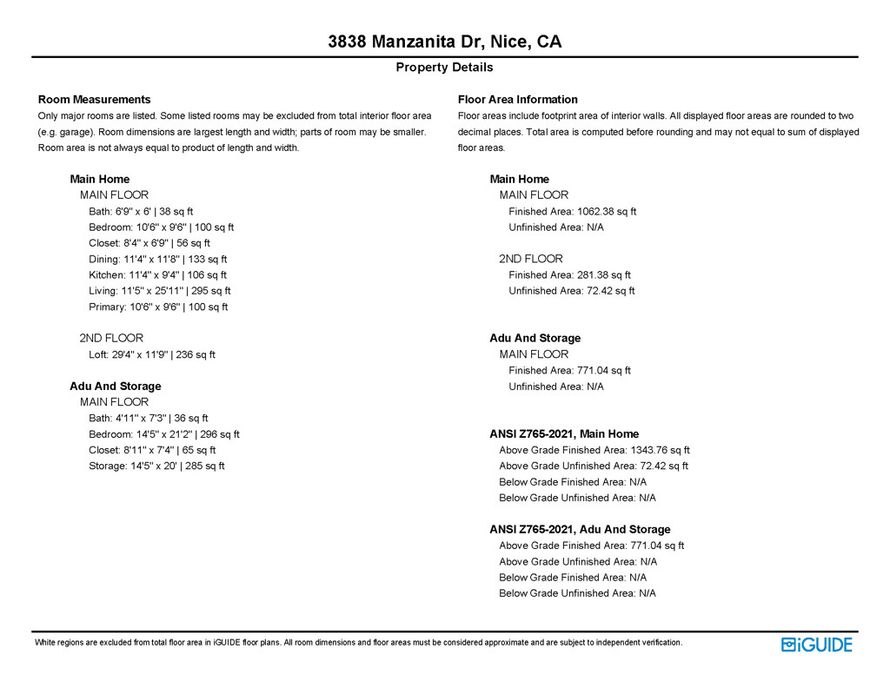 3838 Manzanita Dr, Nice, CA

Property Details

Room Measurements
Only major rooms are listed. Some listed rooms may be excluded from total interior floor area (e.g. garage). Room dimensions are largest length and width; parts of room may be smaller. Room area is not always equal to product of length and width.

Main Home
MAIN FLOOR
Bath: 6'9" x 6' | 38 sq ft
Bedroom: 10'6" x 9'6" | 100 sq ft
Closet: 8'4" x 6'9" | 56 sq ft
Dining: 11'4" x 11'8" | 133 sq ft
Kitchen: 11'4" x 9'4" | 106 sq ft
Living: 11'5" x 25'11" | 295 sq ft
Primary: 10'6" x 9'6" | 100 sq ft

2ND FLOOR
Loft: 29'4" x 11'9" | 236 sq ft

Adu And Storage
MAIN FLOOR
Bath: 4'11" x 7'3" | 36 sq ft
Bedroom: 14'5" x 21'2" | 296 sq ft
Closet: 8'11" x 7'4" | 65 sq ft
Storage: 14'5" x 20' | 285 sq ft

Floor Area Information
Floor areas include footprint area of interior walls. All displayed floor areas are rounded to two decimal places. Total area is computed before rounding and may not equal to sum of displayed floor areas.

Main Home
MAIN FLOOR
Finished Area: 1062.38 sq ft
Unfinished Area: N/A

2ND FLOOR
Finished Area: 281.38 sq ft
Unfinished Area: 72.42 sq ft

Adu And Storage
MAIN FLOOR
Finished Area: 771.04 sq ft
Unfinished Area: N/A

ANSI Z765-2021, Main Home
Above Grade Finished Area: 1343.76 sq ft
Above Grade Unfinished Area: 72.42 sq ft
Below Grade Finished Area: N/A
Below Grade Unfinished Area: N/A

ANSI Z765-2021, Adu And Storage
Above Grade Finished Area: 771.04 sq ft
Above Grade Unfinished Area: N/A
Below Grade Finished Area: N/A
Below Grade Unfinished Area: N/A

White regions are excluded from total floor area in iGUIDE floor plans. All room dimensions and floor areas must be considered approximate and are subject to independent verification.

iGUIDE